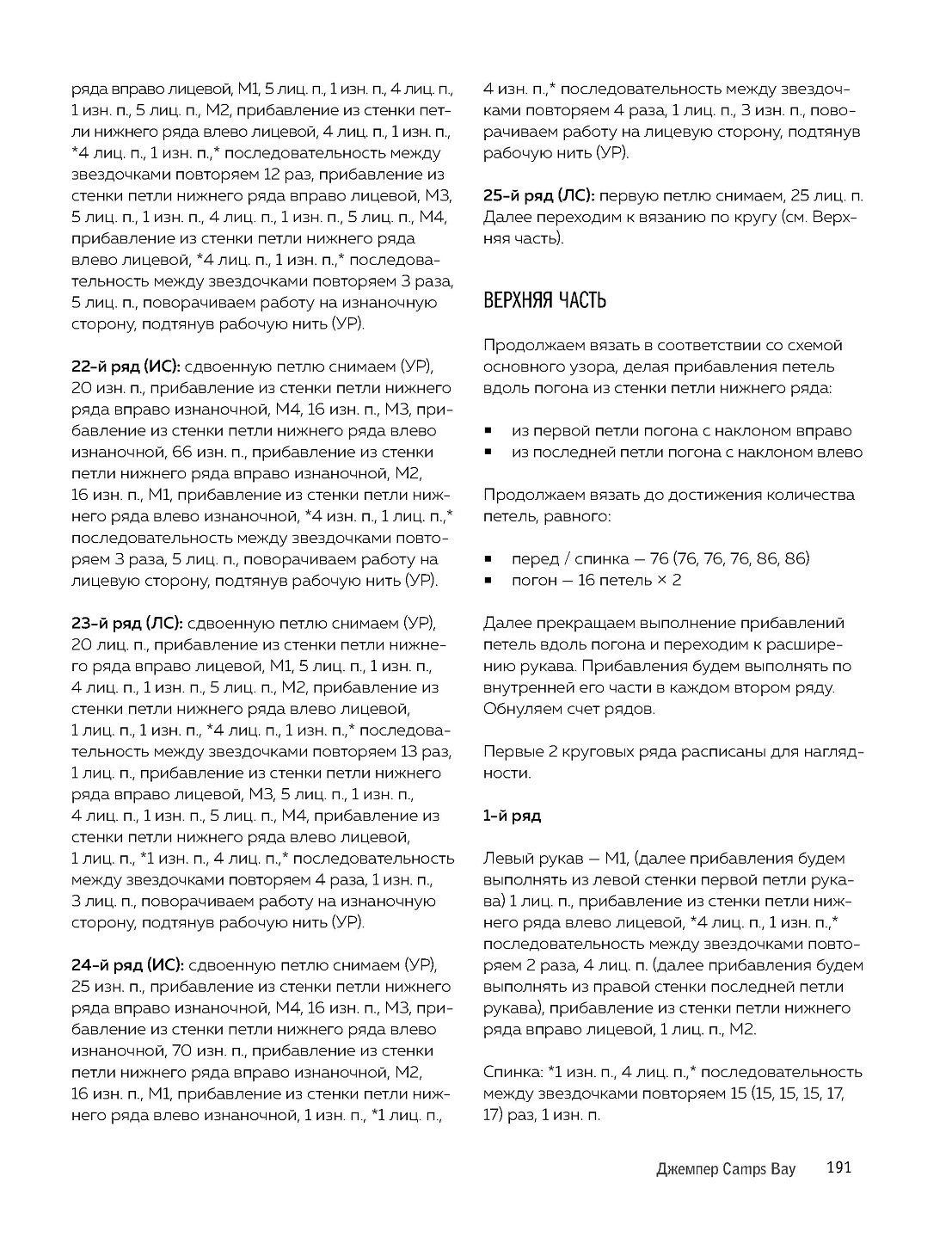 ряда вправо лицевой, М1, 5 лиц. п., 1 изн. п., 4 лиц. п., 1 изн. п., 5 лиц. п., М2, прибавление из стенки петли нижнего ряда влево лицевой, 4 лиц. п., 1 изн. п., *4 лиц. п., 1 изн. п.,* последовательность между звездочками повторяем 12 раз, прибавление из стенки петли нижнего ряда вправо лицевой, М3, 5 лиц. п., 1 изн. п., 4 лиц. п., 1 изн. п., 5 лиц. п., М4, прибавление из стенки петли нижнего ряда влево лицевой, *4 лиц. п., 1 изн. п.,* последовательность между звездочками повторяем 3 раза, 5 лиц. п., поворачиваем работу на изнаночную сторону, подтянув рабочую нить (УР).

22-й ряд (ИС): сдвоенную петлю снимаем (УР), 20 изн. п., прибавление из стенки петли нижнего ряда вправо изнаночной, М4, 16 изн. п., М3, прибавление из стенки петли нижнего ряда влево изнаночной, 66 изн. п., прибавление из стенки петли нижнего ряда вправо изнаночной, М2, 16 изн. п., М1, прибавление из стенки петли нижнего ряда влево изнаночной, *4 изн. п., 1 лиц. п.,* последовательность между звездочками повторяем 3 раза, 5 лиц. п., поворачиваем работу на лицевую сторону, подтянув рабочую нить (УР).

23-й ряд (ЛС): сдвоенную петлю снимаем (УР), 20 лиц. п., прибавление из стенки петли нижнего ряда вправо лицевой, М1, 5 лиц. п., 1 изн. п., 4 лиц. п., 1 изн. п., 5 лиц. п., М2, прибавление из стенки петли нижнего ряда влево лицевой, 1 лиц. п., 1 изн. п., *4 лиц. п., 1 изн. п.,* последовательность между звездочками повторяем 13 раз, 1 лиц. п., прибавление из стенки петли нижнего ряда вправо лицевой, М3, 5 лиц. п., 1 изн. п., 4 лиц. п., 1 изн. п., 5 лиц. п., М4, прибавление из стенки петли нижнего ряда влево лицевой, 1 лиц. п., *1 изн. п., 4 лиц. п.,* последовательность между звездочками повторяем 4 раза, 1 изн. п., 3 лиц. п., поворачиваем работу на изнаночную сторону, подтянув рабочую нить (УР).

24-й ряд (ИС): сдвоенную петлю снимаем (УР), 25 изн. п., прибавление из стенки петли нижнего ряда вправо изнаночной, М4, 16 изн. п., М3, прибавление из стенки петли нижнего ряда влево изнаночной, 70 изн. п., прибавление из стенки петли нижнего ряда вправо изнаночной, М2, 16 изн. п., М1, прибавление из стенки петли нижнего ряда влево изнаночной, 1 изн. п., *1 лиц. п., 4 изн. п.,* последовательность между звездочками повторяем 4 раза, 1 лиц. п., 3 изн. п., поворачиваем работу на лицевую сторону, подтянув рабочую нить (УР).

25-й ряд (ЛС): первую петлю снимаем, 25 лиц. п. Далее переходим к вязанию по кругу (см. Верхняя часть).

ВЕРХНЯЯ ЧАСТЬ

Продолжаем вязать в соответствии со схемой основного узора, делая прибавления петель вдоль погона из стенки петли нижнего ряда:

▪ из первой петли погона с наклоном вправо
▪ из последней петли погона с наклоном влево

Продолжаем вязать до достижения количества петель, равного:

▪ перед / спинка — 76 (76, 76, 76, 86, 86)
▪ погон — 16 петель × 2

Далее прекращаем выполнение прибавлений петель вдоль погона и переходим к расширению рукава. Прибавления будем выполнять по внутренней его части в каждом втором ряду. Обнуляем счет рядов.

Первые 2 круговых ряда расписаны для наглядности.

1-й ряд

Левый рукав — М1, (далее прибавления будем выполнять из левой стенки первой петли рукава) 1 лиц. п., прибавление из стенки петли нижнего ряда влево лицевой, *4 лиц. п., 1 изн. п.,* последовательность между звездочками повторяем 2 раза, 4 лиц. п. (далее прибавления будем выполнять из правой стенки последней петли рукава), прибавление из стенки петли нижнего ряда вправо лицевой, 1 лиц. п., М2.

Спинка: *1 изн. п., 4 лиц. п.,* последовательность между звездочками повторяем 15 (15, 15, 15, 17, 17) раз, 1 изн. п.

Джемпер Camps Bay 191